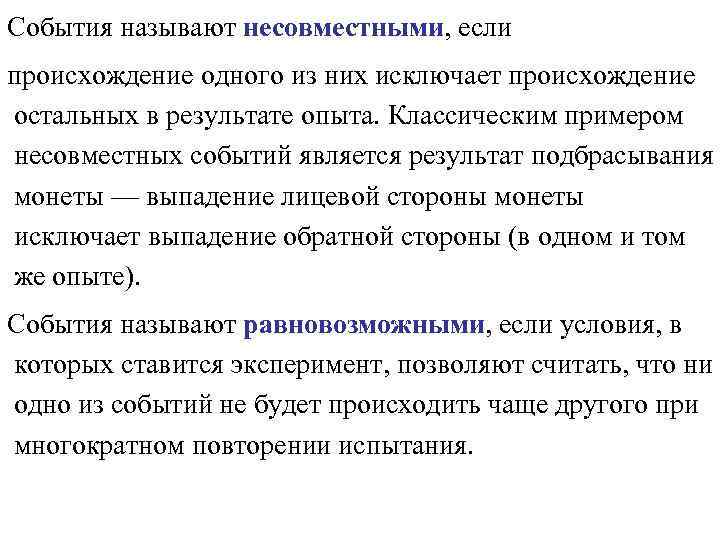 События называют несовместными, если

происхождение одного из них исключает происхождение остальных в результате опыта. Классическим примером несовместных событий является результат подбрасывания монеты — выпадение лицевой стороны монеты исключает выпадение обратной стороны (в одном и том же опыте).

События называют равновозможными, если условия, в которых ставится эксперимент, позволяют считать, что ни одно из событий не будет происходить чаще другого при многократном повторении испытания.